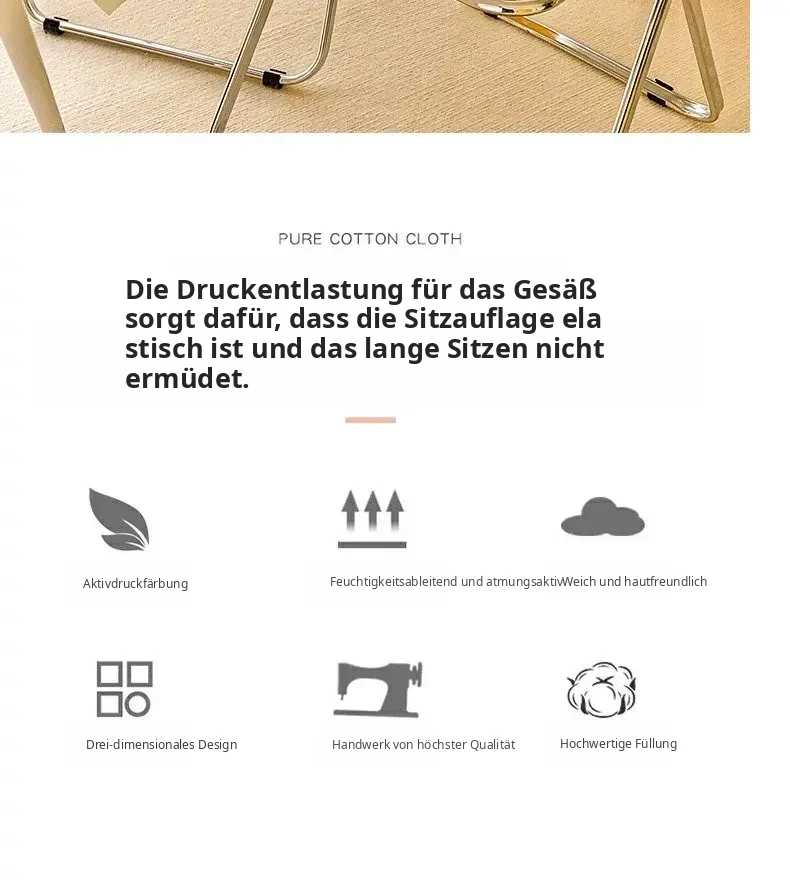 PURE COTTON CLOTH

Die Druckentlastung für das Gesäß sorgt dafür, dass die Sitzauflage ela stisch ist und das lange Sitzen nicht ermüdet.

Aktivdruckfärbung

Feuchtigkeitsableitend und atmungsaktiv

Weich und hautfreundlich

Drei-dimensionales Design

Handwerk von höchster Qualität

Hochwertige Füllung